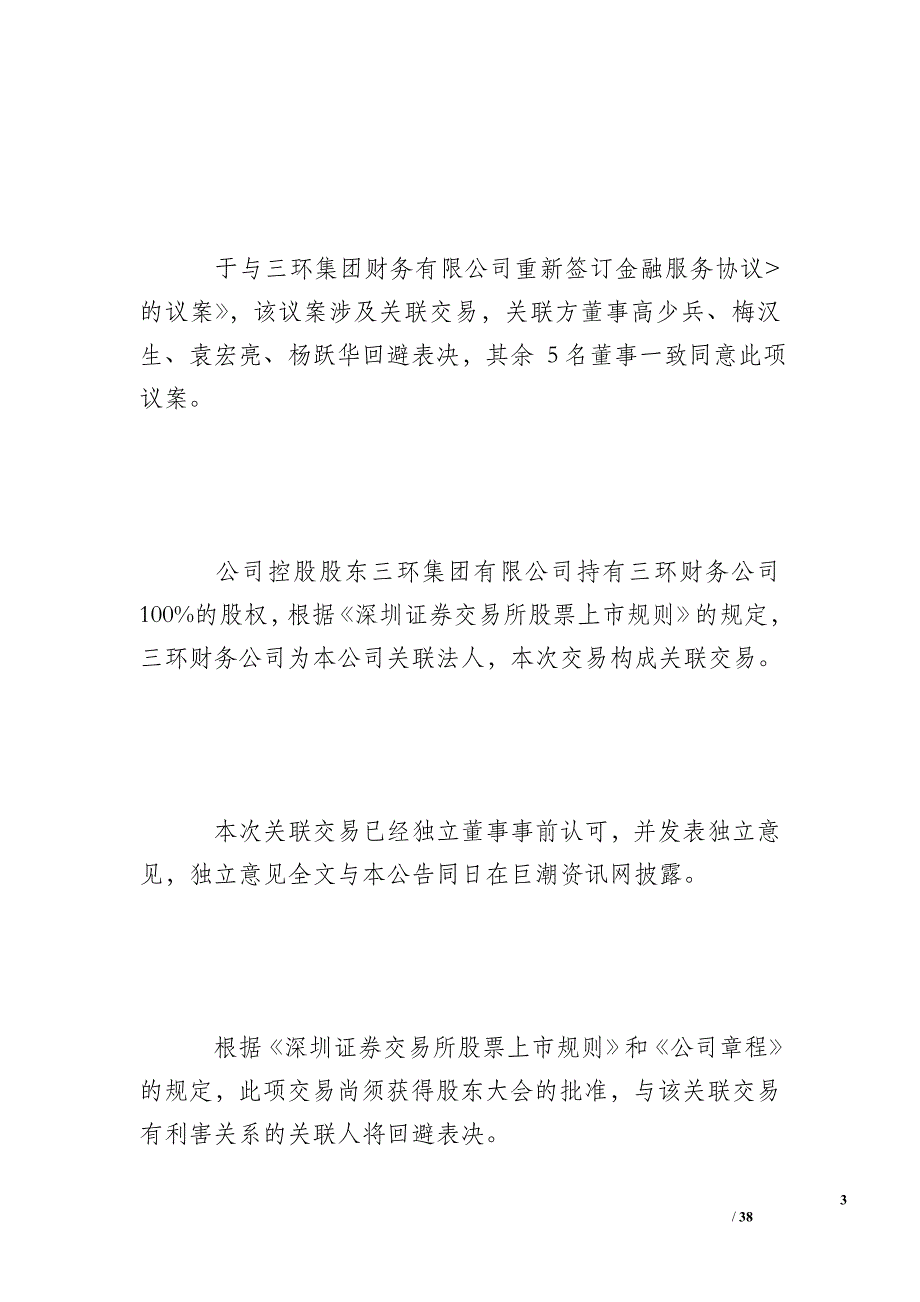 于与三环集团财务有限公司重新签订金融服务协议>的议案》，该议案涉及关联交易，关联方董事高少兵、梅汉生、袁宏亮、杨跃华回避表决，其余 5名董事一致同意此项议案。

公司控股股东三环集团有限公司持有三环财务公司100%的股权，根据《深圳证券交易所股票上市规则》的规定，三环财务公司为本公司关联法人，本次交易构成关联交易。

本次关联交易已经独立董事事前认可，并发表独立意见，独立意见全文与本公告同日在巨潮资讯网披露。

根据《深圳证券交易所股票上市规则》和《公司章程》的规定，此项交易尚须获得股东大会的批准，与该关联交易有利害关系的关联人将回避表决。

3

/ 38